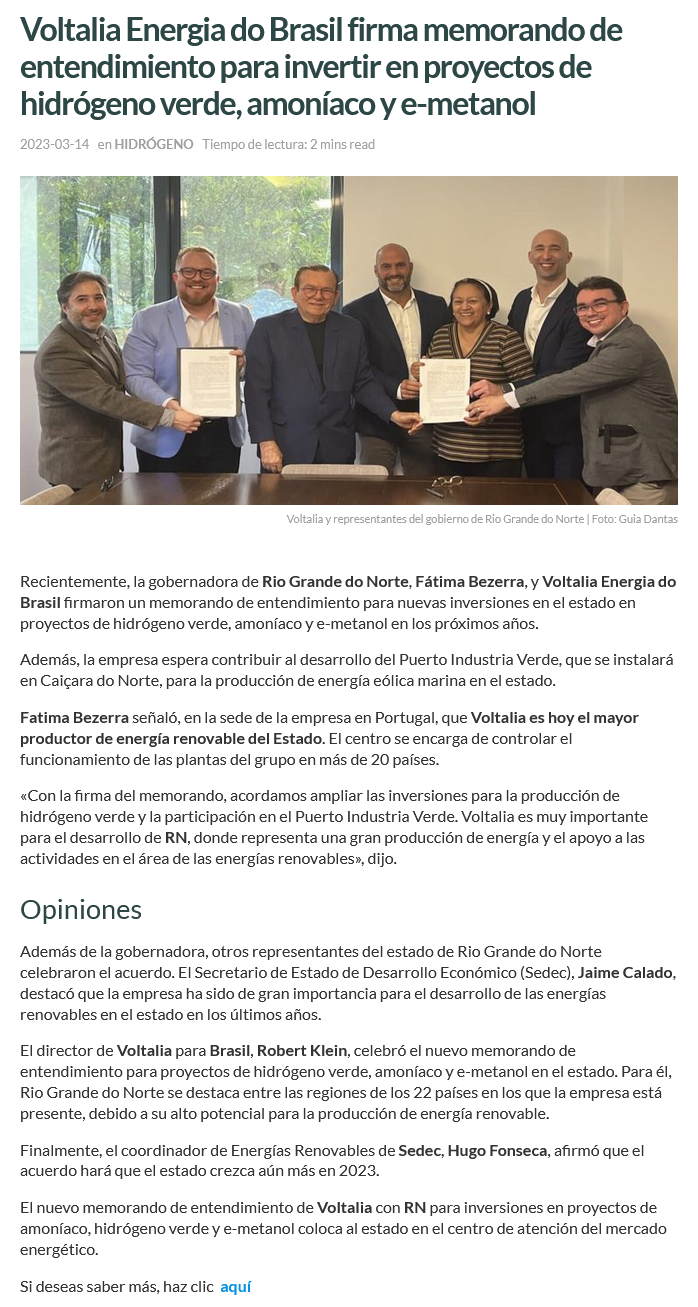 Voltalia Energia do Brasil firma memorando de entendimiento para invertir en proyectos de hidrógeno verde, amoníaco y e-metanol

2023-03-14 en HIDRÓGENO Tiempo de lectura: 2 mins read

Voltalia y representantes del gobierno de Rio Grande do Norte | Foto: Guia Dantas

Recientemente, la gobernadora de Rio Grande do Norte, Fátima Bezerra, y Voltalia Energia do Brasil firmaron un memorando de entendimiento para nuevas inversiones en el estado en proyectos de hidrógeno verde, amoníaco y e-metanol en los próximos años.

Además, la empresa espera contribuir al desarrollo del Puerto Industria Verde, que se instalará en Caiçara do Norte, para la producción de energía eólica marina en el estado.

Fatima Bezerra señaló, en la sede de la empresa en Portugal, que Voltalia es hoy el mayor productor de energía renovable del Estado. El centro se encarga de controlar el funcionamiento de las plantas del grupo en más de 20 países.

«Con la firma del memorando, acordamos ampliar las inversiones para la producción de hidrógeno verde y la participación en el Puerto Industria Verde. Voltalia es muy importante para el desarrollo de RN, donde representa una gran producción de energía y el apoyo a las actividades en el área de las energías renovables», dijo.

Opiniones

Además de la gobernadora, otros representantes del estado de Rio Grande do Norte celebraron el acuerdo. El Secretario de Estado de Desarrollo Económico (Sedec), Jaime Calado, destacó que la empresa ha sido de gran importancia para el desarrollo de las energías renovables en el estado en los últimos años.

El director de Voltalia para Brasil, Robert Klein, celebró el nuevo memorando de entendimiento para proyectos de hidrógeno verde, amoníaco y e-metanol en el estado. Para él, Rio Grande do Norte se destaca entre las regiones de los 22 países en los que la empresa está presente, debido a su alto potencial para la producción de energía renovable.

Finalmente, el coordinador de Energías Renovables de Sedec, Hugo Fonseca, afirmó que el acuerdo hará que el estado crezca aún más en 2023.

El nuevo memorando de entendimiento de Voltalia con RN para inversiones en proyectos de amoníaco, hidrógeno verde y e-metanol coloca al estado en el centro de atención del mercado energético.

Si deseas saber más, haz clic aquí